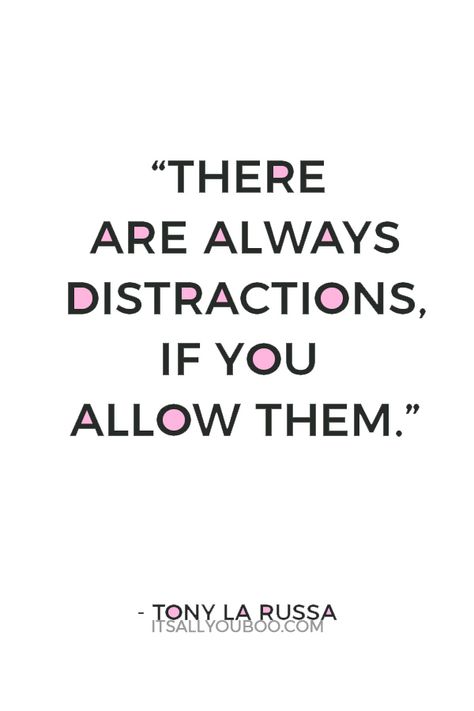 “THERE ARE ALWAYS DISTRACTIONS, IF YOU ALLOW THEM.”

- TONY LA RUSSA
ITSALLYOUBOO.COM